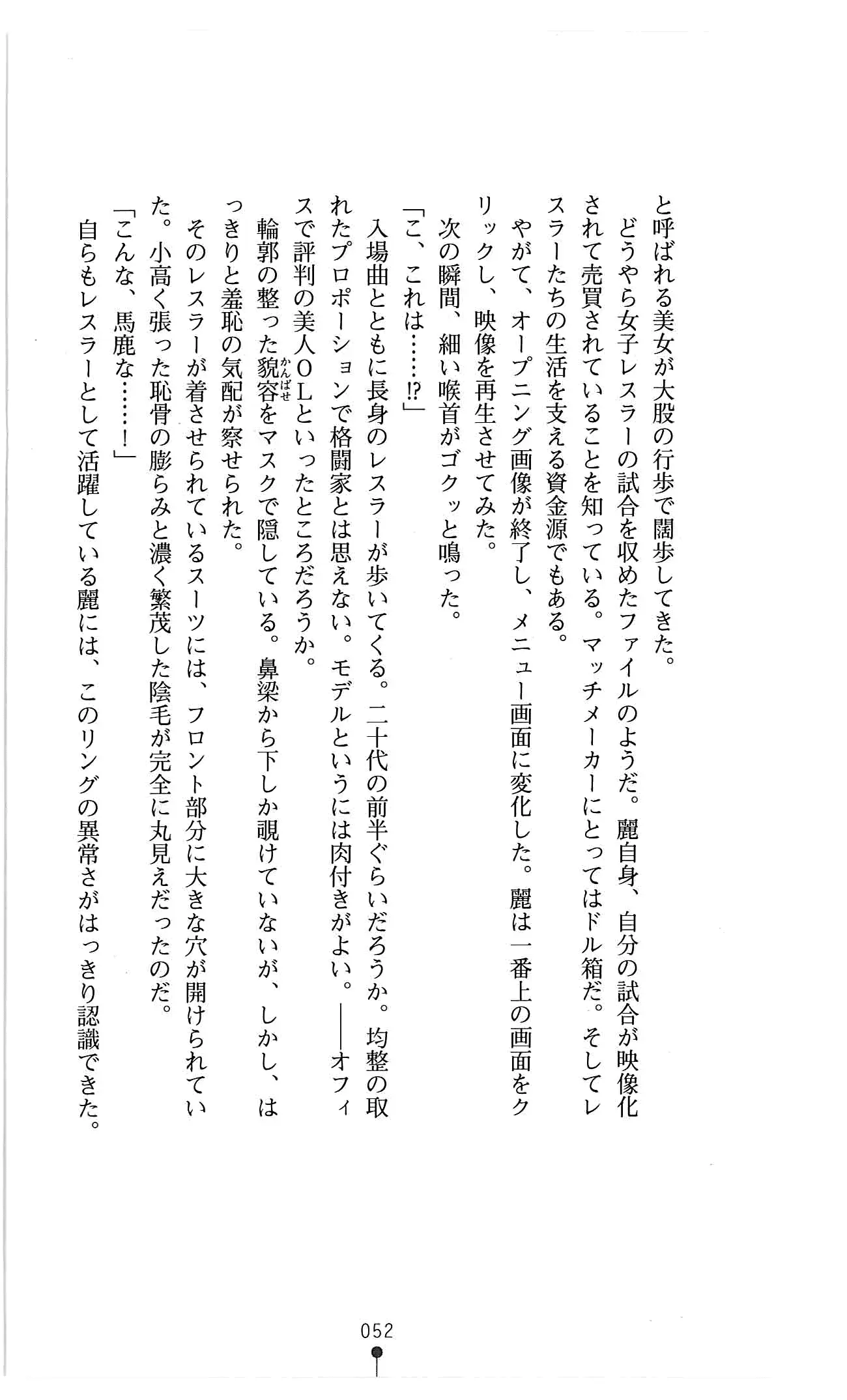 と呼ばれる美女が大股の行歩で闊歩してきた。

どうやら女子レスラーの試合を収めたファイルのようだ。麗自身、自分の試合が映像化されて売買されていることを知っている。マッチメーカーにとってはドル箱だ。そしてレスラーたちの生活を支える資金源でもある。

やがて、オープニング画像が終了し、メニュー画面に変化した。麗は一番上の画面をクリックし、映像を再生させてみた。

次の瞬間、細い喉首がゴクッと鳴った。

「こ、これは……!?」

入場曲とともに長身のレスラーが歩いてくる。二十代の前半ぐらいだろうか。均整の取れたプロポーションで格闘家とは思えない。モデルというには肉付きがよい。――オフィスで評判の美人OLといったところだろうか。

輪郭の整った貌容(かんばせ)をマスクで隠している。鼻梁から下しか覗けていないが、しかし、はっきりと羞恥の気配が察せられた。

そのレスラーが着させられているスーツには、フロント部分に大きな穴が開けられていた。小高く張った恥骨の膨らみと濃く繁茂した陰毛が完全に丸見えだったのだ。

「こんな、馬鹿な……!」

自らもレスラーとして活躍している麗には、このリングの異常さがはっきり認識できた。

052